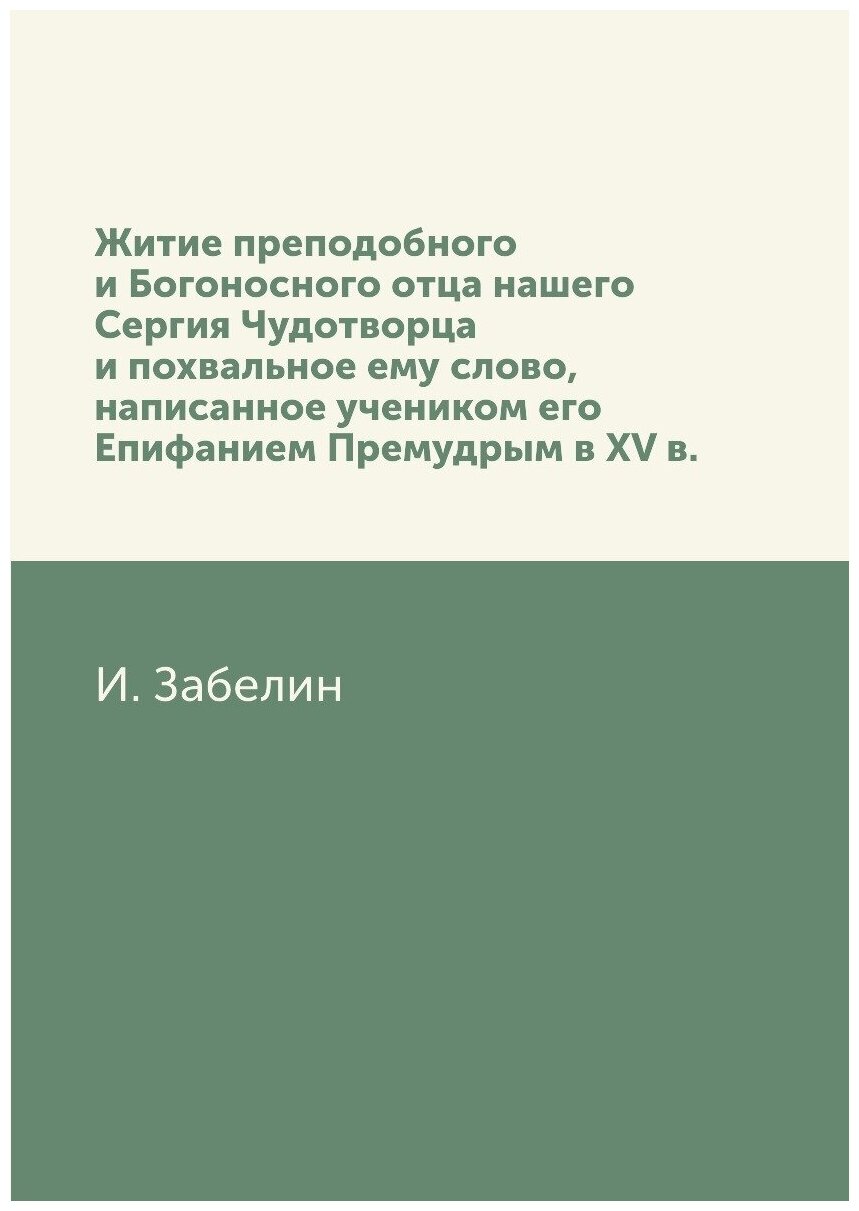 Житие преподобного и Богоносного отца нашего Сергия Чудотворца и похвальное ему слово, написанное учеником его Епифанием Премудрым в XV в.

И. Забелин